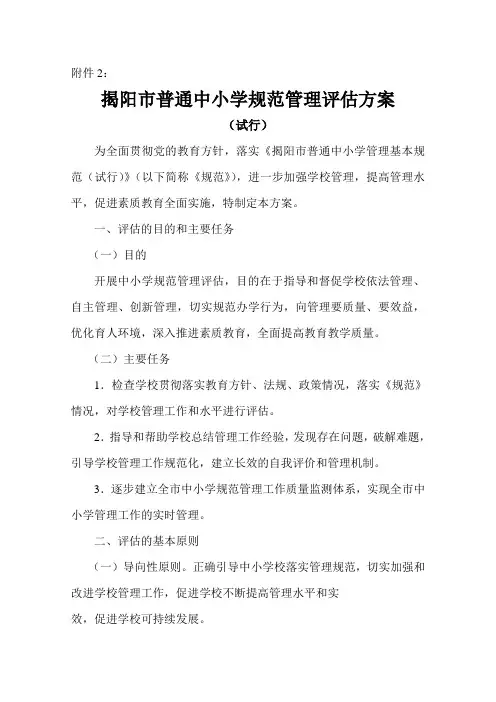 附件 2：

揭阳市普通中小学规范管理评估方案

（试行）

为全面贯彻党的教育方针，落实《揭阳市普通中小学管理基本规范（试行）》（以下简称《规范》），进一步加强学校管理，提高管理水平，促进素质教育全面实施，特制定本方案。

一、评估的目的和主要任务

（一）目的

开展中小学规范管理评估，目的在于指导和督促学校依法管理、自主管理、创新管理，切实规范办学行为，向管理要质量、要效益，优化育人环境，深入推进素质教育，全面提高教育教学质量。

（二）主要任务

1．检查学校贯彻落实教育方针、法规、政策情况，落实《规范》情况，对学校管理工作和水平进行评估。

2．指导和帮助学校总结管理工作经验，发现存在问题，破解难题，引导学校管理工作规范化，建立长效的自我评价和管理机制。

3．逐步建立全市中小学规范管理工作质量监测体系，实现全市中小学管理工作的实时管理。

二、评估的基本原则

（一）导向性原则。正确引导中小学校落实管理规范，切实加强和改进学校管理工作，促进学校不断提高管理水平和实效，促进学校可持续发展。